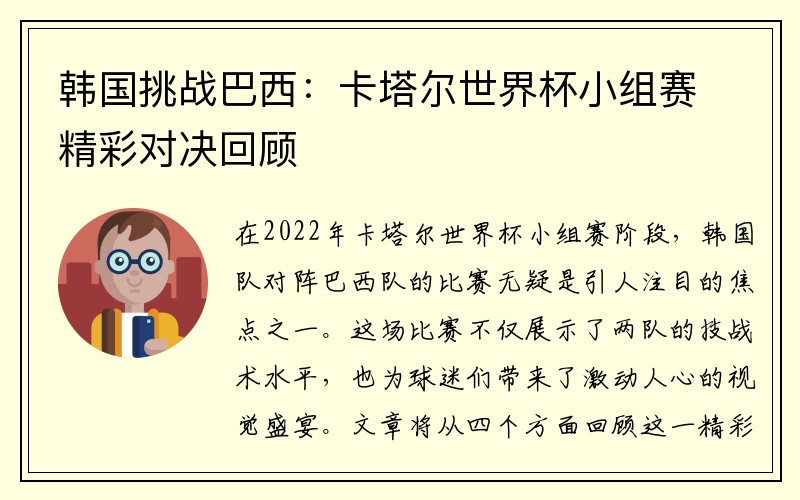 韩国挑战巴西：卡塔尔世界杯小组赛精彩对决回顾

在2022年卡塔尔世界杯小组赛阶段，韩国队对阵巴西队的比赛无疑是引人注目的焦点之一。这场比赛不仅展示了两队的技战术水平，也为球迷们带来了激动人心的视觉盛宴。文章将从四个方面回顾这一精彩